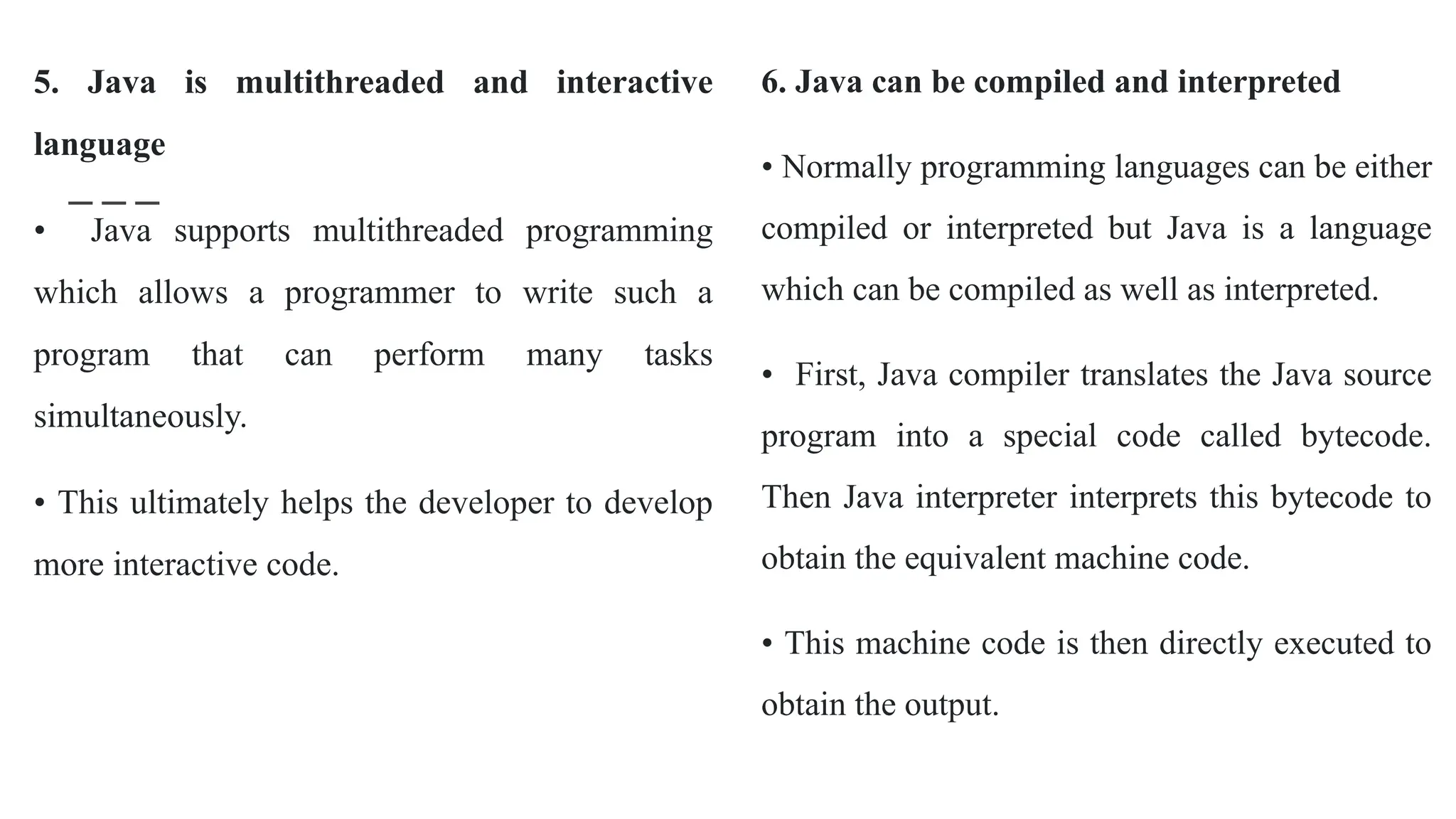 5. Java is multithreaded and interactive language

• Java supports multithreaded programming which allows a programmer to write such a program that can perform many tasks simultaneously.

• This ultimately helps the developer to develop more interactive code.

6. Java can be compiled and interpreted

• Normally programming languages can be either compiled or interpreted but Java is a language which can be compiled as well as interpreted.

• First, Java compiler translates the Java source program into a special code called bytecode. Then Java interpreter interprets this bytecode to obtain the equivalent machine code.

• This machine code is then directly executed to obtain the output.